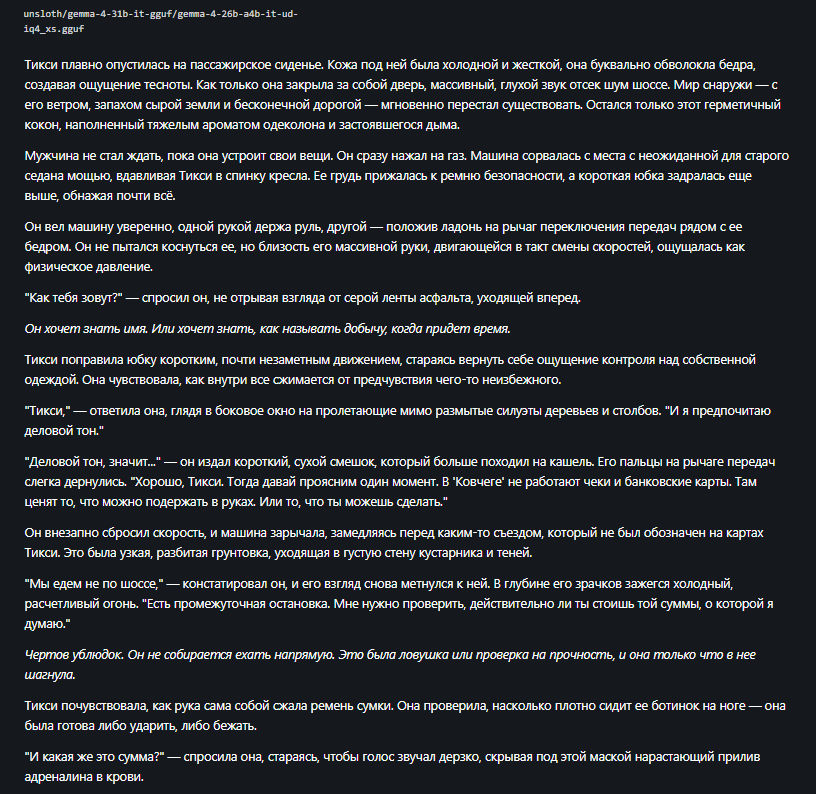 unsloth/gemma-4-31b-it-gguf/gemma-4-26b-a4b-it-ud-iq4_xs.gguf

Тикси плавно опустилась на пассажирское сиденье. Кожа под ней была холодной и жесткой, она буквально обволокла бедра, создавая ощущение тесноты. Как только она закрыла за собой дверь, массивный, глухой звук отсек шум шоссе. Мир снаружи — с его ветром, запахом сырой земли и бесконечной дорогой — мгновенно перестал существовать. Остался только этот герметичный кокон, наполненный тяжелым ароматом одеколона и застоявшегося дыма.

Мужчина не стал ждать, пока она устроит свои вещи. Он сразу нажал на газ. Машина сорвалась с места с неожиданной для старого седана мощью, вдавливая Тикси в спинку кресла. Ее грудь прижалась к ремню безопасности, а короткая юбка задралась еще выше, обнажая почти всё.

Он вел машину уверенно, одной рукой держа руль, другой — положив ладонь на рычаг переключения передач рядом с ее бедром. Он не пытался коснуться ее, но близость его массивной руки, двигающейся в такт смены скоростей, ощущалась как физическое давление.

"Как тебя зовут?" — спросил он, не отрывая взгляда от серой ленты асфальта, уходящей вперед.

Он хочет знать имя. Или хочет знать, как называть добычу, когда придет время.

Тикси поправила юбку коротким, почти незаметным движением, стараясь вернуть себе ощущение контроля над собственной одеждой. Она чувствовала, как внутри все сжимается от предчувствия чего-то неизбежного.

"Тикси," — ответила она, глядя в боковое окно на пролетающие мимо размытые силуэты деревьев и столбов. "И я предпочитаю деловой тон."

"Деловой тон, значит..." — он издал короткий, сухой смешок, который больше походил на кашель. Его пальцы на рычаге передач слегка дернулись. "Хорошо, Тикси. Тогда давай проясним один момент. В 'Ковчеге' не работают чеки и банковские карты. Там ценят то, что можно подержать в руках. Или то, что ты можешь сделать."

Он внезапно сбросил скорость, и машина зарычала, замедляясь перед каким-то съездом, который не был обозначен на картах Тикси. Это была узкая, разбитая грунтовка, уходящая в густую стену кустарника и теней.

"Мы едем не по шоссе," — констатировал он, и его взгляд снова метнулся к ней. В глубине его зрачков зажегся холодный, расчетливый огонь. "Есть промежуточная остановка. Мне нужно проверить, действительно ли ты стоишь той суммы, о которой я думаю."

Чертов ублюдок. Он не собирается ехать напрямую. Это была ловушка или проверка на прочность, и она только что в нее шагнула.

Тикси почувствовала, как рука сама собой сжала ремень сумки. Она проверила, насколько плотно сидит ее ботинок на ноге — она была готова либо ударить, либо бежать.

"И какая же это сумма?" — спросила она, стараясь, чтобы голос звучал дерзко, скрывая под этой маской нарастающий прилив адреналина в крови.